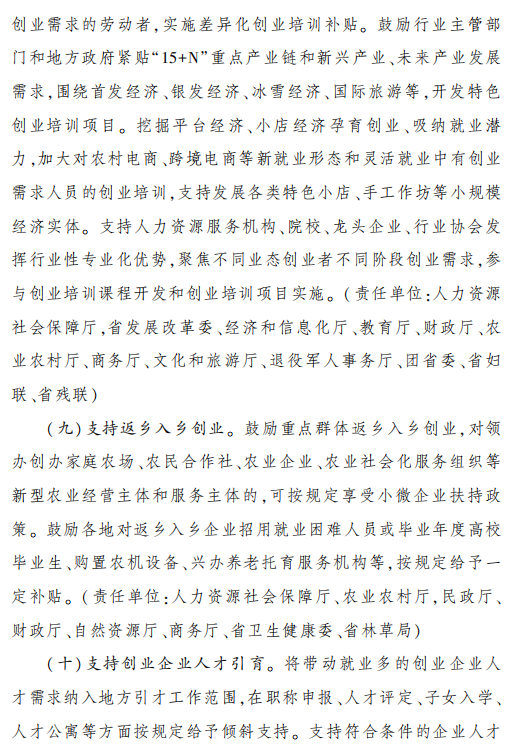 创业需求的劳动者，实施差异化创业培训补贴。鼓励行业主管部门和地方政府紧贴“15+N”重点产业链和新兴产业、未来产业发展需求，围绕首发经济、银发经济、冰雪经济、国际旅游等，开发特色创业培训项目。挖掘平台经济、小店经济孕育创业、吸纳就业潜力，加大对农村电商、跨境电商等新就业形态和灵活就业中有创业需求人员的创业培训，支持发展各类特色小店、手工作坊等小规模经济实体。支持人力资源服务机构、院校、龙头企业、行业协会发挥行业性专业化优势，聚焦不同业态创业者不同阶段创业需求，参与创业培训课程开发和创业培训项目实施。（责任单位：人力资源社会保障厅，省发展改革委、经济和信息化厅、教育厅、财政厅、农业农村厅、商务厅、文化和旅游厅、退役军人事务厅、团省委、省妇联、省残联）

（九）支持返乡入乡创业。鼓励重点群体返乡入乡创业，对领办创办家庭农场、农民合作社、农业企业、农业社会化服务组织等新型农业经营主体和服务主体的，可按规定享受小微企业扶持政策。鼓励各地对返乡入乡企业招用就业困难人员或毕业年度高校毕业生、购置农机设备、兴办养老托育服务机构等，按规定给予一定补贴。（责任单位：人力资源社会保障厅、农业农村厅，民政厅、财政厅、自然资源厅、商务厅、省卫生健康委、省林草局）

（十）支持创业企业人才引育。将带动就业多的创业企业人才需求纳入地方引才工作范围，在职称申报、人才评定、子女入学、人才公寓等方面按规定给予倾斜支持。支持符合条件的企业人才